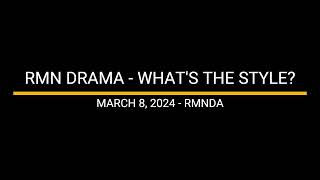 RMN DRAMA - WHAT'S THE STYLE?

MARCH 8, 2024 - RMNDA